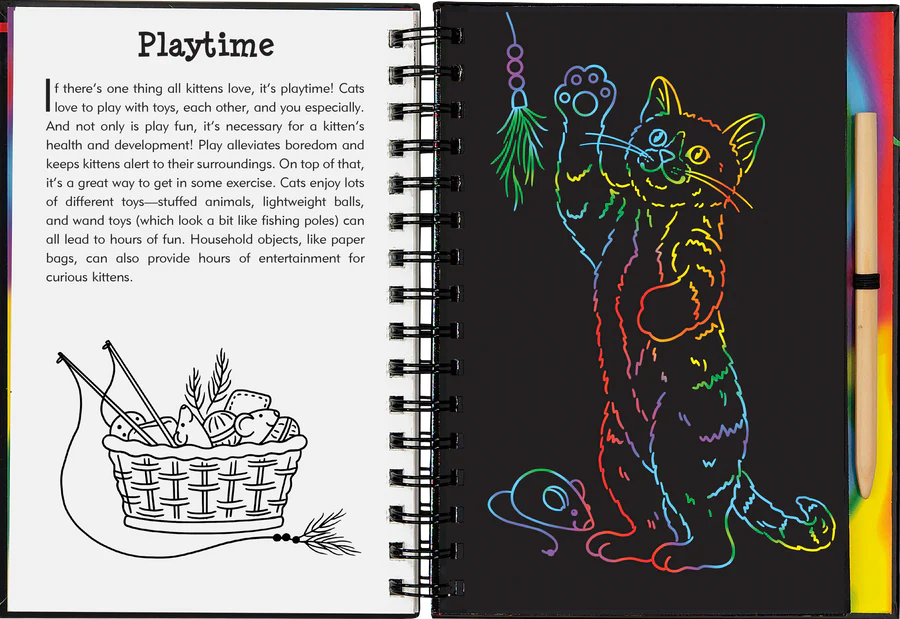 Playtime

If there's one thing all kittens love, it's playtime! Cats love to play with toys, each other, and you especially. And not only is play fun, it's necessary for a kitten's health and development! Play alleviates boredom and keeps kittens alert to their surroundings. On top of that, it's a great way to get in some exercise. Cats enjoy lots of different toys—stuffed animals, lightweight balls, and wand toys (which look a bit like fishing poles) can all lead to hours of fun. Household objects, like paper bags, can also provide hours of entertainment for curious kittens.